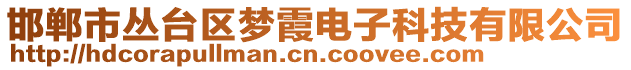 邯郸市丛台区梦霞电子科技有限公司
http://hdcorapullman.cn.coovee.com